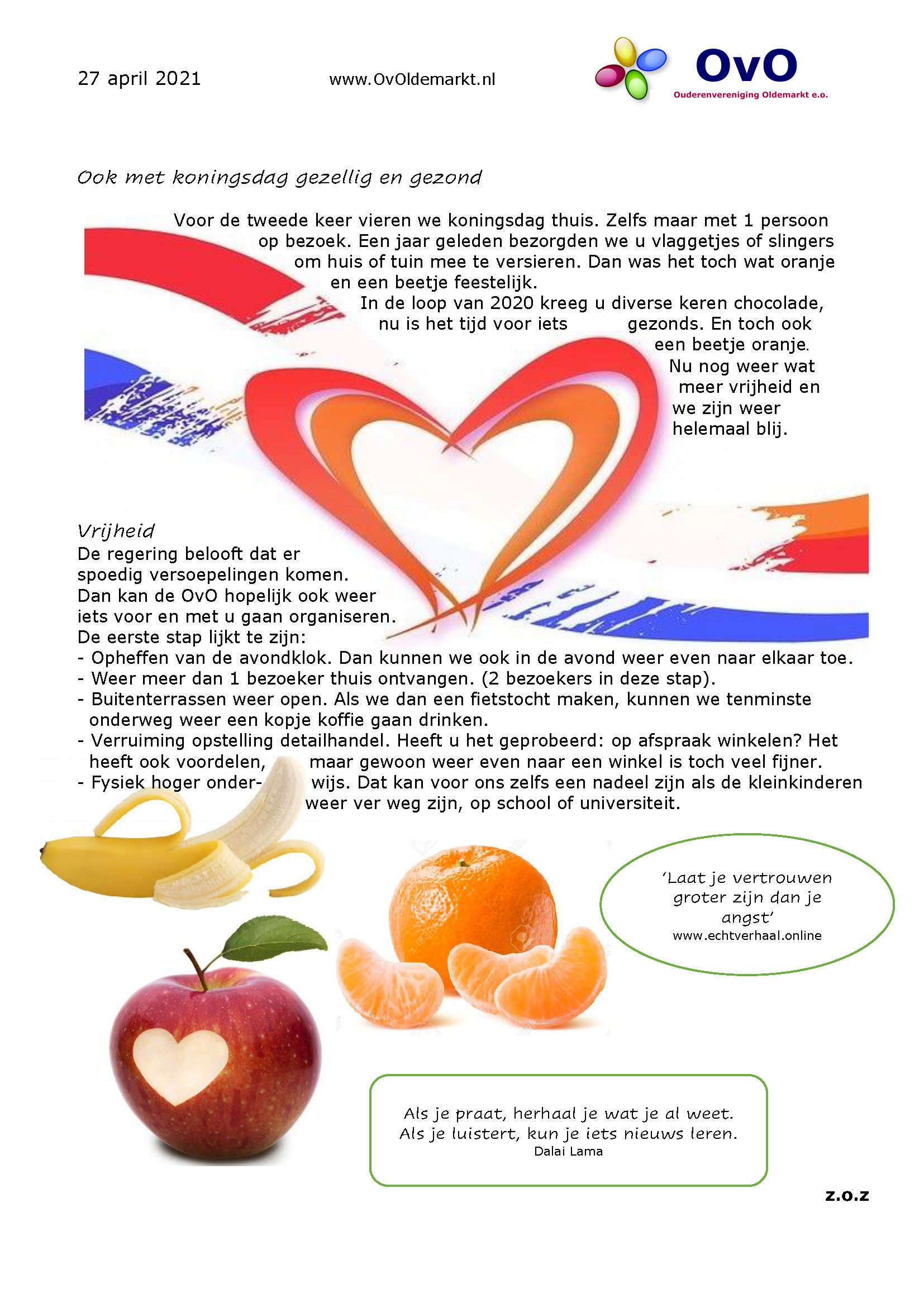 27 april 2021

www.OvOldemarkt.nl

OvO
Ouderenvereniging Oldemarkt e.o.

Ook met koningsdag gezellig en gezond

Voor de tweede keer vieren we koningsdag thuis. Zelfs maar met 1 persoon op bezoek. Een jaar geleden bezorgden we u vlaggetjes of slingers om huis of tuin mee te versieren. Dan was het toch wat oranje en een beetje feestelijk.
In de loop van 2020 kreeg u diverse keren chocolade, nu is het tijd voor iets gezonds. En toch ook een beetje oranje.
Nu nog weer wat meer vrijheid en we zijn weer helemaal blij.

Vrijheid
De regering belooft dat er spoedig versoepelingen komen.
Dan kan de OvO hopelijk ook weer iets voor en met u gaan organiseren.
De eerste stap lijkt te zijn:
- Opheffen van de avondklok. Dan kunnen we ook in de avond weer even naar elkaar toe.
- Weer meer dan 1 bezoeker thuis ontvangen. (2 bezoekers in deze stap).
- Buitenterrassen weer open. Als we dan een fietstocht maken, kunnen we tenminste onderweg weer een kopje koffie gaan drinken.
- Verruiming opstelling detailhandel. Heeft u het geprobeerd: op afspraak winkelen? Het heeft ook voordelen, maar gewoon weer even naar een winkel is toch veel fijner.
- Fysiek hoger onderwijs. Dat kan voor ons zelfs een nadeel zijn als de kleinkinderen weer ver weg zijn, op school of universiteit.

'Laat je vertrouwen groter zijn dan je angst'
www.echtverhaal.online

Als je praat, herhaal je wat je al weet.
Als je luistert, kun je iets nieuws leren.
Dalai Lama

z.o.z